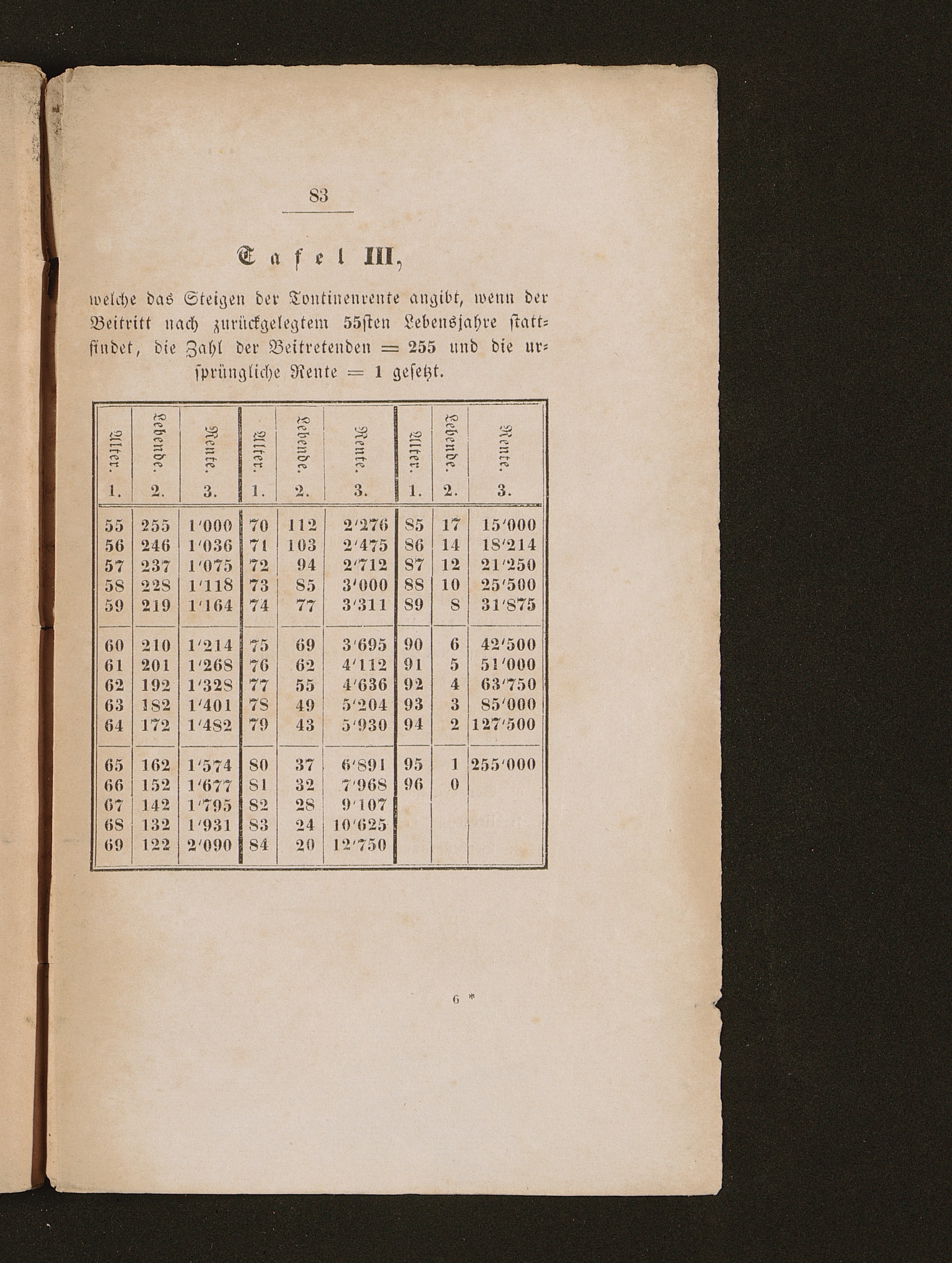 83

Tafel III,

welche das Steigen der Tontinenrente angibt, wenn der Beitritt nach zurückgelegtem 55sten Lebensjahre stattfindet, die Zahl der Beitretenden = 255 und die ursprüngliche Rente = 1 gesetzt.

| Alter. 1. | Lebende. 2. | Rente. 3. | Alter. 1. | Lebende. 2. | Rente. 3. | Alter. 1. | Lebende. 2. | Rente. 3. |
|---|---|---|---|---|---|---|---|---|
| 55 | 255 | 1'000 | 70 | 112 | 2'276 | 85 | 17 | 15'000 |
| 56 | 246 | 1'036 | 71 | 103 | 2'475 | 86 | 14 | 18'214 |
| 57 | 237 | 1'075 | 72 | 94 | 2'712 | 87 | 12 | 21'250 |
| 58 | 228 | 1'118 | 73 | 85 | 3'000 | 88 | 10 | 25'500 |
| 59 | 219 | 1'164 | 74 | 77 | 3'311 | 89 | 8 | 31'875 |
| 60 | 210 | 1'214 | 75 | 69 | 3'695 | 90 | 6 | 42'500 |
| 61 | 201 | 1'268 | 76 | 62 | 4'112 | 91 | 5 | 51'000 |
| 62 | 192 | 1'328 | 77 | 55 | 4'636 | 92 | 4 | 63'750 |
| 63 | 182 | 1'401 | 78 | 49 | 5'204 | 93 | 3 | 85'000 |
| 64 | 172 | 1'482 | 79 | 43 | 5'930 | 94 | 2 | 127'500 |
| 65 | 162 | 1'574 | 80 | 37 | 6'891 | 95 | 1 | 255'000 |
| 66 | 152 | 1'677 | 81 | 32 | 7'968 | 96 | 0 | |
| 67 | 142 | 1'795 | 82 | 28 | 9'107 | | | |
| 68 | 132 | 1'931 | 83 | 24 | 10'625 | | | |
| 69 | 122 | 2'090 | 84 | 20 | 12'750 | | | |

6 *